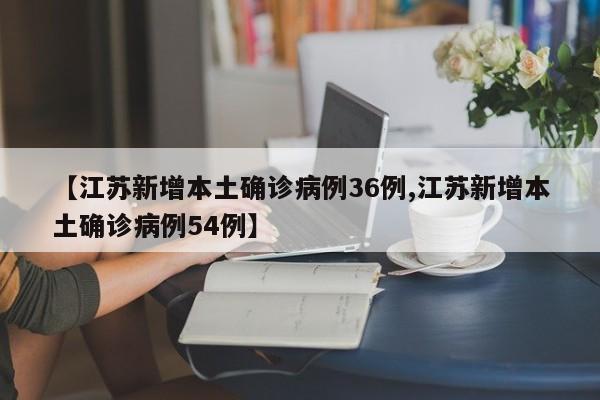 【江苏新增本土确诊病例36例,江苏新增本土确诊病例54例】